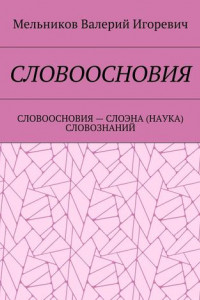 Мельников Валерий Игоревич

СЛОВООСНОВИЯ

СЛОВООСНОВИЯ — СЛОЭНА (НАУКА) СЛОВОЗНАНИЙ